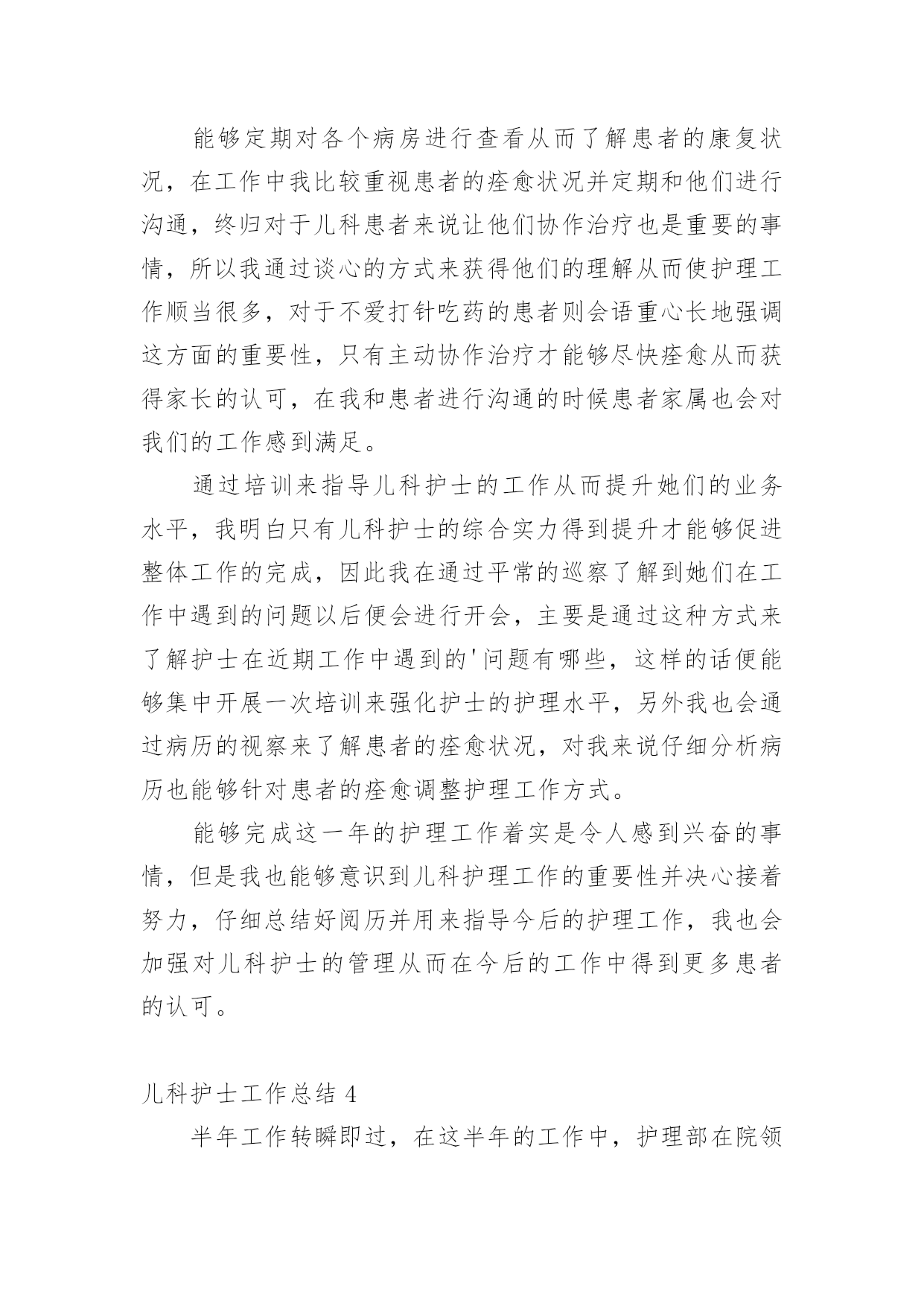 能够定期对各个病房进行查看从而了解患者的康复状况，在工作中我比较重视患者的痊愈状况并定期和他们进行沟通，终归对于儿科患者来说让他们协作治疗也是重要的事情，所以我通过谈心的方式来获得他们的理解从而使护理工作顺当很多，对于不爱打针吃药的患者则会语重心长地强调这方面的重要性，只有主动协作治疗才能够尽快痊愈从而获得家长的认可，在我和患者进行沟通的时候患者家属也会对我们的工作感到满足。

通过培训来指导儿科护士的工作从而提升她们的业务水平，我明白只有儿科护士的综合实力得到提升才能够促进整体工作的完成，因此我在通过平常的巡察了解到她们在工作中遇到的问题以后便会进行开会，主要是通过这种方式来了解护士在近期工作中遇到的'问题有哪些，这样的话便能够集中开展一次培训来强化护士的护理水平，另外我也会通过病历的视察来了解患者的痊愈状况，对我来说仔细分析病历也能够针对患者的痊愈调整护理工作方式。

能够完成这一年的护理工作着实是令人感到兴奋的事情，但是我也能够意识到儿科护理工作的重要性并决心接着努力，仔细总结好阅历并用来指导今后的护理工作，我也会加强对儿科护士的管理从而在今后的工作中得到更多患者的认可。

儿科护士工作总结 4

半年工作转瞬即过，在这半年的工作中，护理部在院领